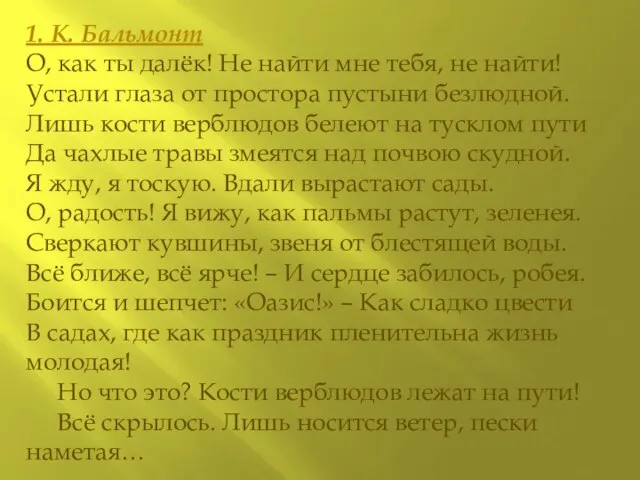 1. К. Бальмонт
О, как ты далёк! Не найти мне тебя, не найти!
Устали глаза от простора пустыни безлюдной.
Лишь кости верблюдов белеют на тусклом пути
Да чахлые травы змеятся над почвою скудной.
Я жду, я тоскую. Вдали вырастают сады.
О, радость! Я вижу, как пальмы растут, зеленея.
Сверкают кувшины, звеня от блестящей воды.
Всё ближе, всё ярче! – И сердце забилось, робея.
Боится и шепчет: «Оазис!» – Как сладко цвести
В садах, где как праздник пленительна жизнь молодая!

Но что это? Кости верблюдов лежат на пути!

Всё скрылось. Лишь носится ветер, пески наметая…